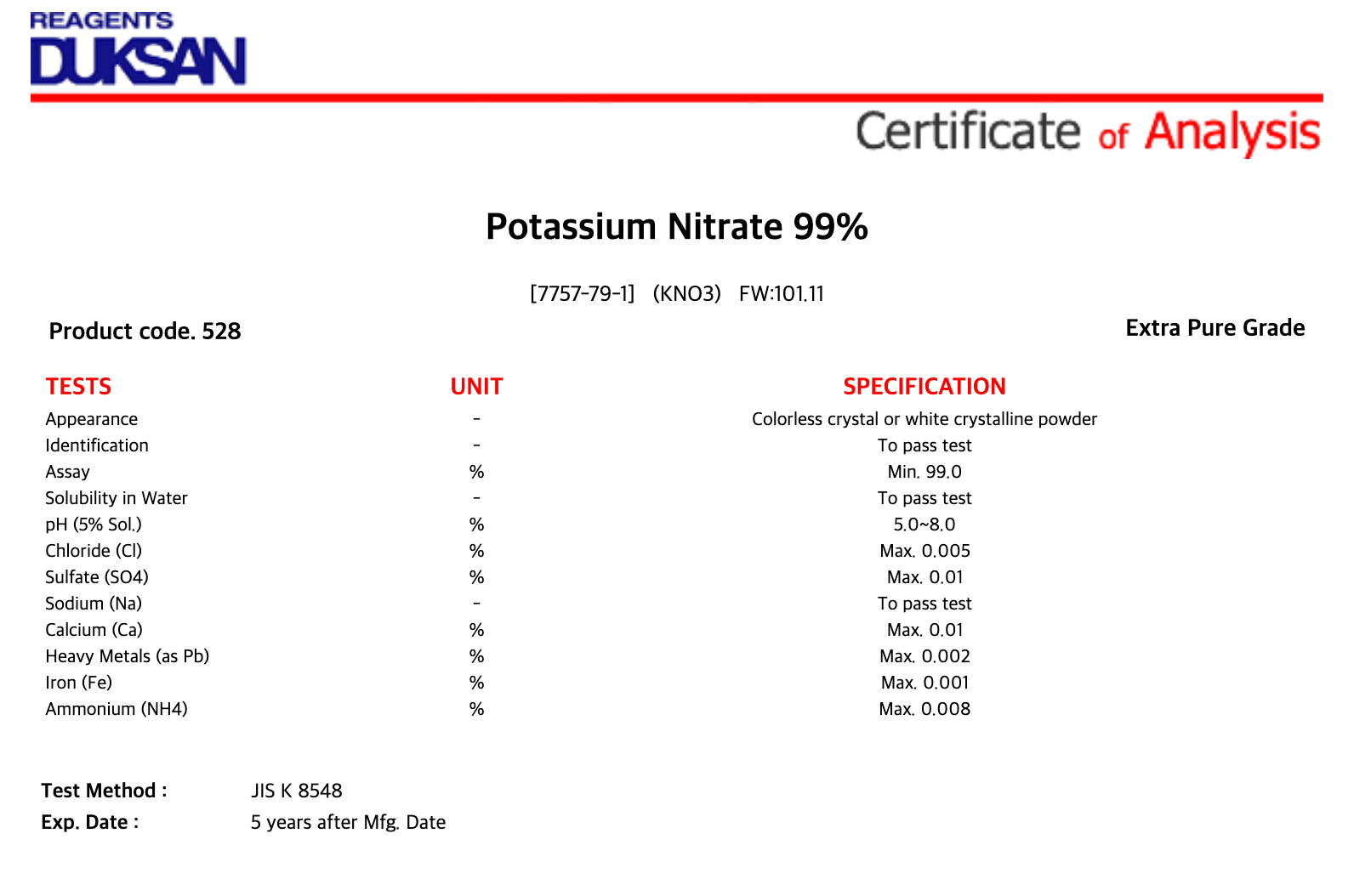 REAGENTS
DUKSAN

Certificate of Analysis

Potassium Nitrate 99%

[7757-79-1] (KNO3) FW:101.11

Product code. 528

Extra Pure Grade

| TESTS | UNIT | SPECIFICATION |
|---|---|---|
| Appearance | - | Colorless crystal or white crystalline powder |
| Identification | - | To pass test |
| Assay | % | Min. 99.0 |
| Solubility in Water | - | To pass test |
| pH (5% Sol.) | % | 5.0~8.0 |
| Chloride (Cl) | % | Max. 0.005 |
| Sulfate (SO4) | % | Max. 0.01 |
| Sodium (Na) | - | To pass test |
| Calcium (Ca) | % | Max. 0.01 |
| Heavy Metals (as Pb) | % | Max. 0.002 |
| Iron (Fe) | % | Max. 0.001 |
| Ammonium (NH4) | % | Max. 0.008 |

Test Method : JIS K 8548
Exp. Date : 5 years after Mfg. Date